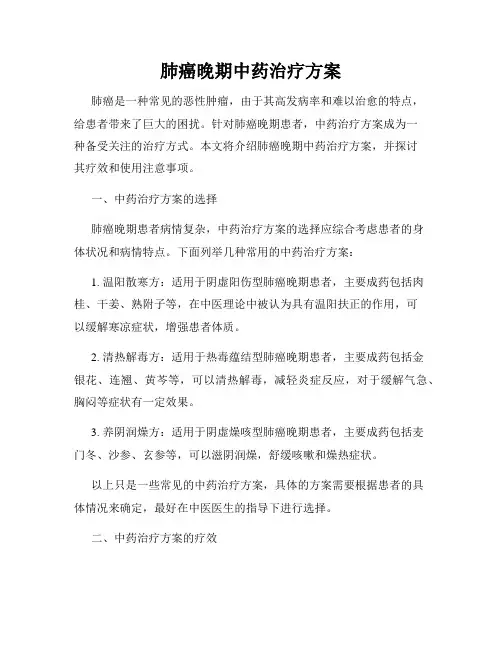 肺癌晚期中药治疗方案

肺癌是一种常见的恶性肿瘤，由于其高发病率和难以治愈的特点，给患者带来了巨大的困扰。针对肺癌晚期患者，中药治疗方案成为一种备受关注的治疗方式。本文将介绍肺癌晚期中药治疗方案，并探讨其疗效和使用注意事项。

一、中药治疗方案的选择

肺癌晚期患者病情复杂，中药治疗方案的选择应综合考虑患者的身体状况和病情特点。下面列举几种常用的中药治疗方案：

1. 温阳散寒方：适用于阴虚阳伤型肺癌晚期患者，主要成药包括肉桂、干姜、熟附子等，在中医理论中被认为具有温阳扶正的作用，可以缓解寒凉症状，增强患者体质。

2. 清热解毒方：适用于热毒蕴结型肺癌晚期患者，主要成药包括金银花、连翘、黄芩等，可以清热解毒，减轻炎症反应，对于缓解气急、胸闷等症状有一定效果。

3. 养阴润燥方：适用于阴虚燥咳型肺癌晚期患者，主要成药包括麦门冬、沙参、玄参等，可以滋阴润燥，舒缓咳嗽和燥热症状。

以上只是一些常见的中药治疗方案，具体的方案需要根据患者的具体情况来确定，最好在中医医生的指导下进行选择。

二、中药治疗方案的疗效